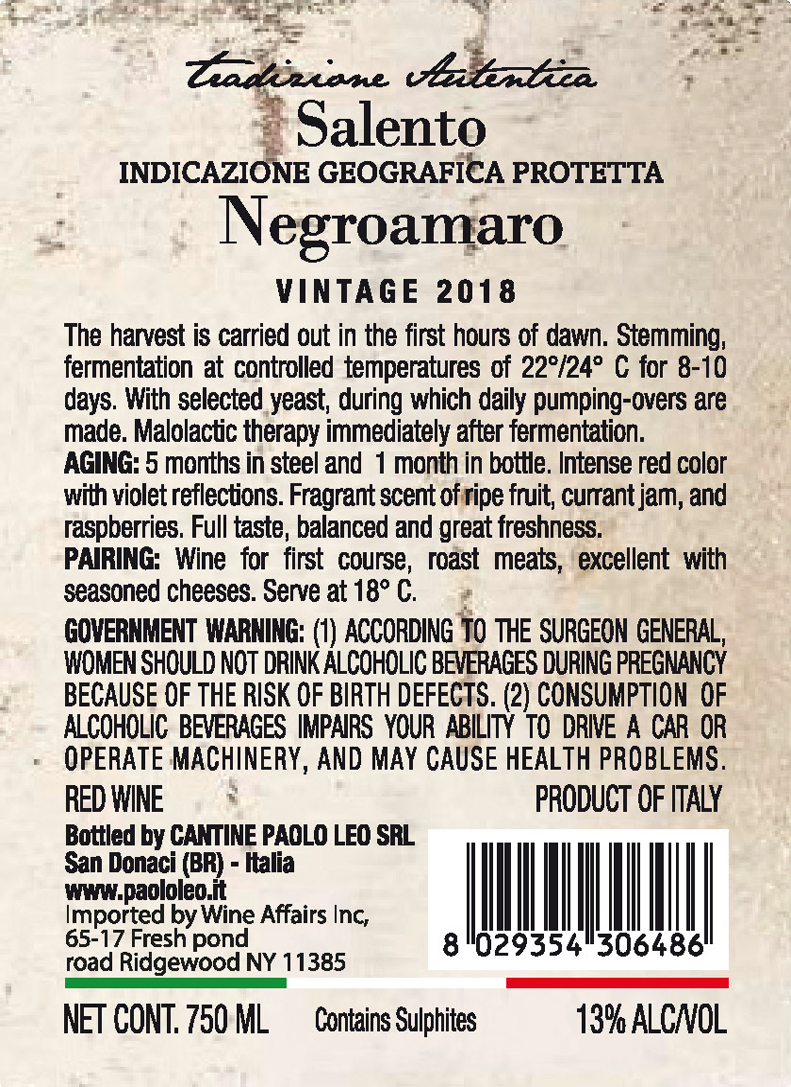 tradizione Autentica
Salento
INDICAZIONE GEOGRAFICA PROTETTA
Negroamaro

VINTAGE 2018

The harvest is carried out in the first hours of dawn. Stemming, fermentation at controlled temperatures of 22°/24° C for 8-10 days. With selected yeast, during which daily pumping-overs are made. Malolactic therapy immediately after fermentation.

AGING: 5 months in steel and 1 month in bottle. Intense red color with violet reflections. Fragrant scent of ripe fruit, currant jam, and raspberries. Full taste, balanced and great freshness.

PAIRING: Wine for first course, roast meats, excellent with seasoned cheeses. Serve at 18° C.

GOVERNMENT WARNING: (1) ACCORDING TO THE SURGEON GENERAL, WOMEN SHOULD NOT DRINK ALCOHOLIC BEVERAGES DURING PREGNANCY BECAUSE OF THE RISK OF BIRTH DEFECTS. (2) CONSUMPTION OF ALCOHOLIC BEVERAGES IMPAIRS YOUR ABILITY TO DRIVE A CAR OR OPERATE MACHINERY, AND MAY CAUSE HEALTH PROBLEMS.

RED WINE
PRODUCT OF ITALY

Bottled by CANTINE PAOLO LEO SRL
San Donaci (BR) - Italia
www.paololeo.it
Imported by Wine Affairs Inc,
65-17 Fresh pond
road Ridgewood NY 11385

8 029354 306486

NET CONT. 750 ML
Contains Sulphites
13% ALC/VOL